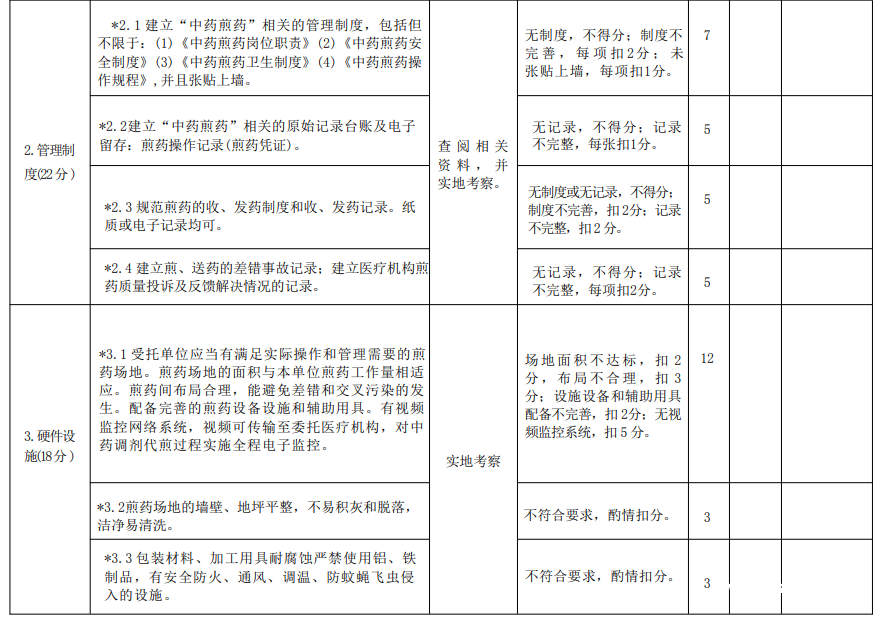 | | | | | | | |
|---|---|---|---|---|---|---|
| 2. 管理制度(22分) | *2.1 建立“中药煎药”相关的管理制度，包括但不限于：(1)《中药煎药岗位职责》(2)《中药煎药安全制度》(3)《中药煎药卫生制度》(4)《中药煎药操作规程》，并且张贴上墙。 | 查阅相关资料，并实地考察。 | 无制度，不得分；制度不完善，每项扣2分；未张贴上墙，每项扣1分。 | 7 | | |
| | *2.2建立“中药煎药”相关的原始记录台账及电子留存：煎药操作记录（煎药凭证）。 | | 无记录，不得分；记录不完整，每张扣1分。 | 5 | | |
| | *2.3 规范煎药的收、发药制度和收、发药记录。纸质或电子记录均可。 | | 无制度或无记录，不得分；制度不完善，扣2分；记录不完整，扣2分。 | 5 | | |
| | *2.4 建立煎、送药的差错事故记录；建立医疗机构煎药质量投诉及反馈解决情况的记录。 | | 无记录，不得分；记录不完整，每项扣2分。 | 5 | | |
| 3. 硬件设施(18分) | *3.1 受托单位应当有满足实际操作和管理需要的煎药场地。煎药场地的面积与本单位煎药工作量相适应。煎药间布局合理，能避免差错和交叉污染的发生。配备完善的煎药设备设施和辅助用具。有视频监控网络系统，视频可传输至委托医疗机构，对中药调剂代煎过程实施全程电子监控。 | 实地考察 | 场地面积不达标，扣2分，布局不合理，扣3分；设施设备和辅助用具配备不完善，扣2分；无视频监控系统，扣5分。 | 12 | | |
| | *3.2煎药场地的墙壁、地坪平整，不易积灰和脱落，洁净易清洗。 | | 不符合要求，酌情扣分。 | 3 | | |
| | *3.3 包装材料、加工用具耐腐蚀严禁使用铝、铁制品，有安全防火、通风、调温、防蚊蝇飞虫侵入的设施。 | | 不符合要求，酌情扣分。 | 3 | | |